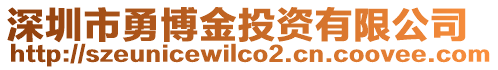 深圳市勇博金投资有限公司
http://szeunicewilco2.cn.coovee.com